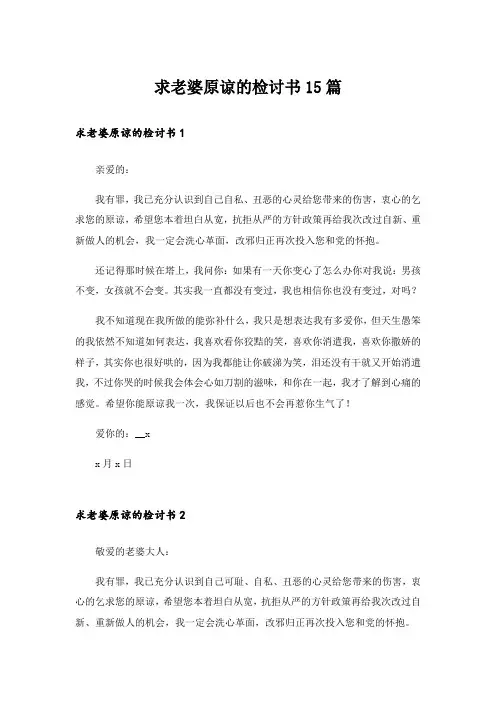 求老婆原谅的检讨书15篇

求老婆原谅的检讨书1

亲爱的：

我有罪，我已充分认识到自己自私、丑恶的心灵给您带来的伤害，衷心的乞求您的原谅，希望您本着坦白从宽，抗拒从严的方针政策再给我次改过自新、重新做人的机会，我一定会洗心革面，改邪归正再次投入您和党的怀抱。

还记得那时候在塔上，我问你：如果有一天你变心了怎么办你对我说：男孩不变，女孩就不会变。其实我一直都没有变过，我也相信你也没有变过，对吗？

我不知道现在我所做的能弥补什么，我只是想表达我有多爱你，但天生愚笨的我依然不知道如何表达，我喜欢看你狡黠的笑，喜欢你消遣我，喜欢你撒娇的样子，其实你也很好哄的，因为我都能让你破涕为笑，泪还没有干就又开始消遣我，不过你哭的时候我会体会心如刀割的滋味，和你在一起，我才了解到心痛的感觉。希望你能原谅我一次，我保证以后也不会再惹你生气了！

爱你的：__x

x月x日

求老婆原谅的检讨书2

敬爱的老婆大人：

我有罪，我已充分认识到自己可耻、自私、丑恶的心灵给您带来的伤害，衷心的乞求您的原谅，希望您本着坦白从宽，抗拒从严的方针政策再给我次改过自新、重新做人的机会，我一定会洗心革面，改邪归正再次投入您和党的怀抱。